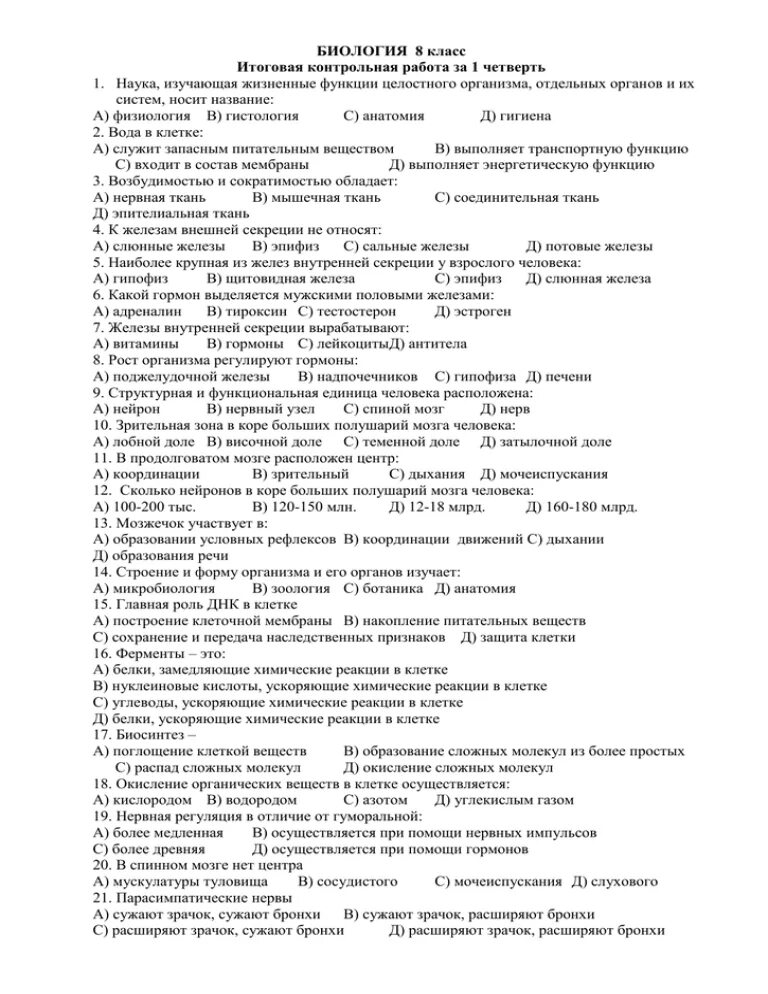 БИОЛОГИЯ 8 класс
Итоговая контрольная работа за 1 четверть

1. Наука, изучающая жизненные функции целостного организма, отдельных органов и их систем, носит название:
А) физиология В) гистология С) анатомия Д) гигиена
2. Вода в клетке:
А) служит запасным питательным веществом В) выполняет транспортную функцию С) входит в состав мембраны Д) выполняет энергетическую функцию
3. Возбудимостью и сократимостью обладает:
А) нервная ткань В) мышечная ткань С) соединительная ткань Д) эпителиальная ткань
4. К железам внешней секреции не относят:
А) слюнные железы В) эпифиз С) сальные железы Д) потовые железы
5. Наиболее крупная из желез внутренней секреции у взрослого человека:
А) гипофиз В) щитовидная железа С) эпифиз Д) слюнная железа
6. Какой гормон выделяется мужскими половыми железами:
А) адреналин В) тироксин С) тестостерон Д) эстроген
7. Железы внутренней секреции вырабатывают:
А) витамины В) гормоны С) лейкоцитыД) антитела
8. Рост организма регулируют гормоны:
А) поджелудочной железы В) надпочечников С) гипофиза Д) печени
9. Структурная и функциональная единица человека расположена:
А) нейрон В) нервный узел С) спиной мозг Д) нерв
10. Зрительная зона в коре больших полушарий мозга человека:
А) лобной доле В) височной доле С) теменной доле Д) затылочной доле
11. В продолговатом мозге расположен центр:
А) координации В) зрительный С) дыхания Д) мочеиспускания
12. Сколько нейронов в коре больших полушарий мозга человека:
А) 100-200 тыс. В) 120-150 млн. Д) 12-18 млрд. Д) 160-180 млрд.
13. Мозжечок участвует в:
А) образовании условных рефлексов В) координации движений С) дыхании Д) образования речи
14. Строение и форму организма и его органов изучает:
А) микробиология В) зоология С) ботаника Д) анатомия
15. Главная роль ДНК в клетке
А) построение клеточной мембраны В) накопление питательных веществ С) сохранение и передача наследственных признаков Д) защита клетки
16. Ферменты – это:
А) белки, замедляющие химические реакции в клетке
В) нуклеиновые кислоты, ускоряющие химические реакции в клетке
С) углеводы, ускоряющие химические реакции в клетке
Д) белки, ускоряющие химические реакции в клетке
17. Биосинтез –
А) поглощение клеткой веществ В) образование сложных молекул из более простых С) распад сложных молекул Д) окисление сложных молекул
18. Окисление органических веществ в клетке осуществляется:
А) кислородом В) водородом С) азотом Д) углекислым газом
19. Нервная регуляция в отличие от гуморальной:
А) более медленная В) осуществляется при помощи нервных импульсов С) более древняя Д) осуществляется при помощи гормонов
20. В спинном мозге нет центра
А) мускулатуры туловища В) сосудистого С) мочеиспускания Д) слухового
21. Парасимпатические нервы
А) сужают зрачок, сужают бронхи В) сужают зрачок, расширяют бронхи
С) расширяют зрачок, сужают бронхи Д) расширяют зрачок, расширяют бронхи